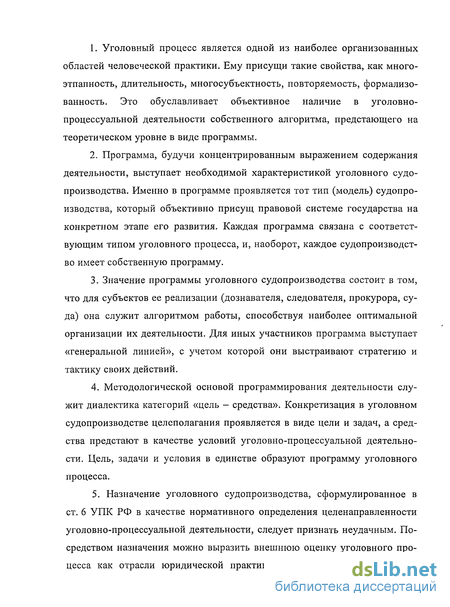 1. Уголовный процесс является одной из наиболее организованных областей человеческой практики. Ему присущи такие свойства, как многоэтапность, длительность, многосубъектность, повторяемость, формализованность. Это обуславливает объективное наличие в уголовно-процессуальной деятельности собственного алгоритма, предстающего на теоретическом уровне в виде программы.

2. Программа, будучи концентрированным выражением содержания деятельности, выступает необходимой характеристикой уголовного судопроизводства. Именно в программе проявляется тот тип (модель) судопроизводства, который объективно присущ правовой системе государства на конкретном этапе его развития. Каждая программа связана с соответствующим типом уголовного процесса, и, наоборот, каждое судопроизводство имеет собственную программу.

3. Значение программы уголовного судопроизводства состоит в том, что для субъектов ее реализации (дознавателя, следователя, прокурора, суда) она служит алгоритмом работы, способствуя наиболее оптимальной организации их деятельности. Для иных участников программа выступает «генеральной линией», с учетом которой они выстраивают стратегию и тактику своих действий.

4. Методологической основой программирования деятельности служит диалектика категорий «цель – средства». Конкретизация в уголовном судопроизводстве целеполагания проявляется в виде цели и задач, а средства предстают в качестве условий уголовно-процессуальной деятельности. Цель, задачи и условия в единстве образуют программу уголовного процесса.

5. Назначение уголовного судопроизводства, сформулированное в ст. 6 УПК РФ в качестве нормативного определения целенаправленности уголовно-процессуальной деятельности, следует признать неудачным. Посредством назначения можно выразить внешнюю оценку уголовного процесса как отрасли юридической практи

dsLib.net
библиотека диссертаций